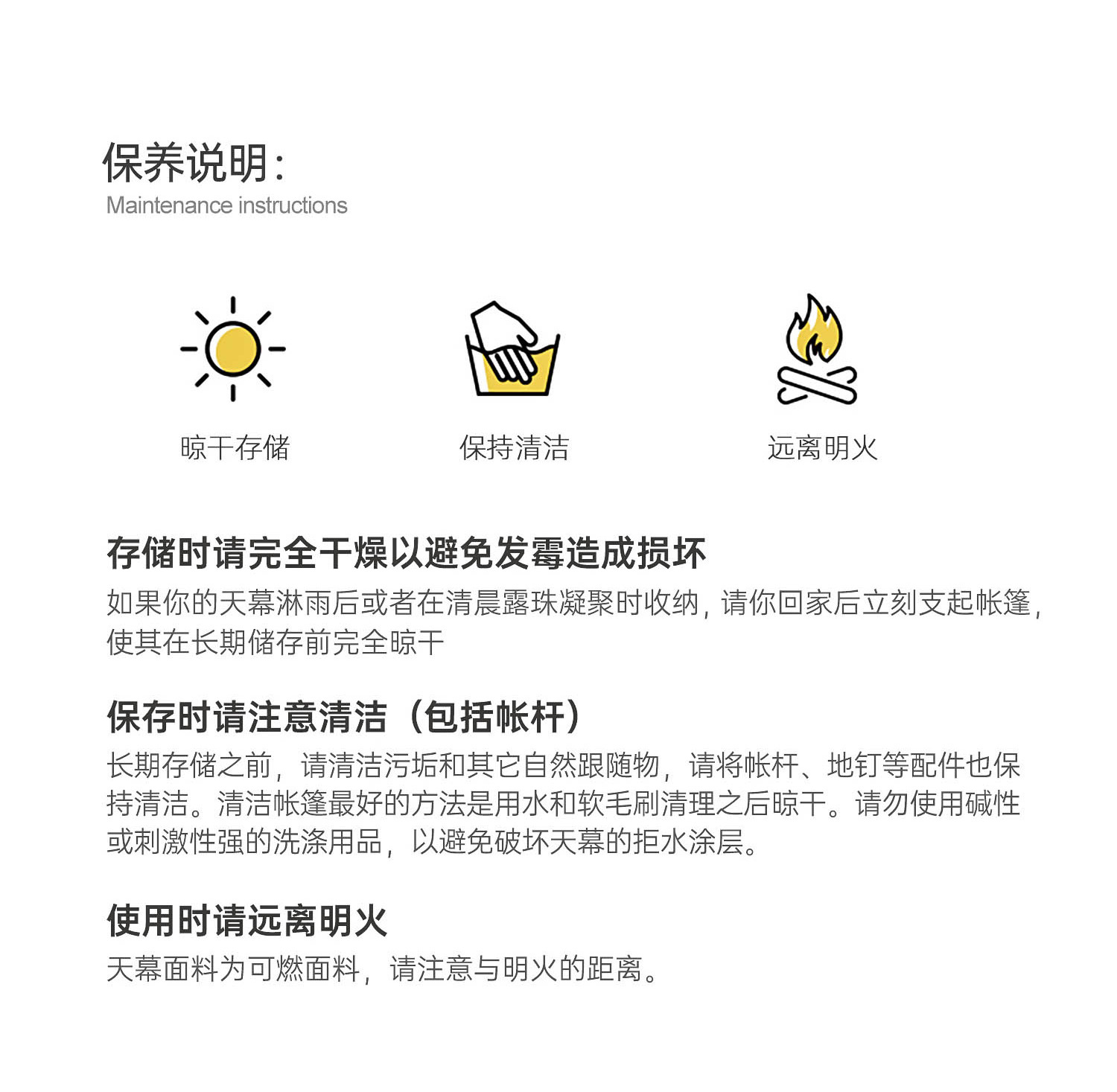 保养说明:
Maintenance instructions

晾干存储

保持清洁

远离明火

存储时请完全干燥以避免发霉造成损坏
如果你的天幕淋雨后或者在清晨露珠凝聚时收纳，请你回家后立刻支起帐篷，使其在长期储存前完全晾干

保存时请注意清洁（包括帐杆）
长期存储之前，请清洁污垢和其它自然跟随物，请将帐杆、地钉等配件也保持清洁。清洁帐篷最好的方法是用水和软毛刷清理之后晾干。请勿使用碱性或刺激性强的洗涤用品，以避免破坏天幕的拒水涂层。

使用时请远离明火
天幕面料为可燃面料，请注意与明火的距离。